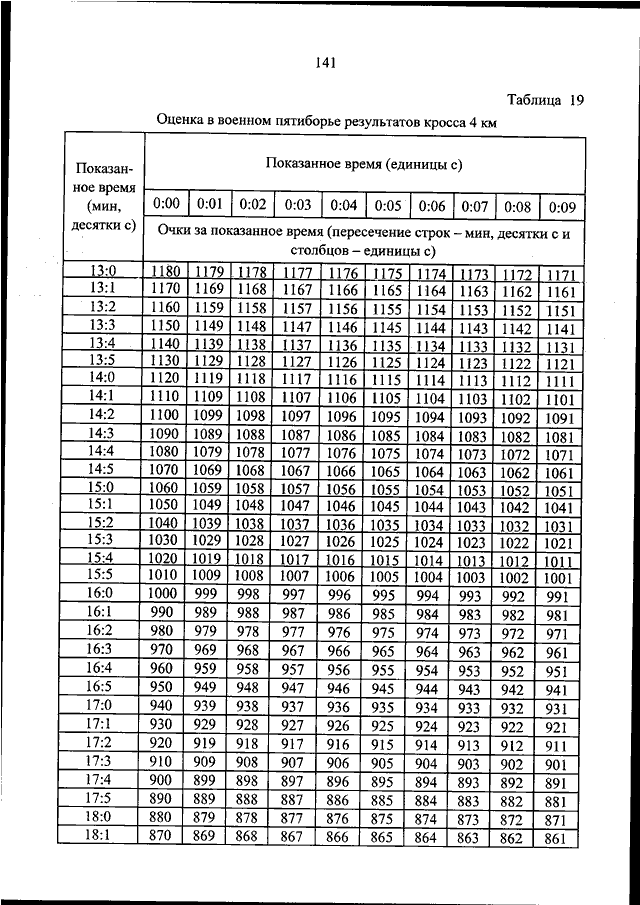 141

Таблица 19

Оценка в военном пятиборье результатов кросса 4 км

| Показанное время (мин, десятки с) | Показанное время (единицы с) | | | | | | | | | |
|---|---|---|---|---|---|---|---|---|---|---|
| | 0:00 | 0:01 | 0:02 | 0:03 | 0:04 | 0:05 | 0:06 | 0:07 | 0:08 | 0:09 |
| | Очки за показанное время (пересечение строк – мин, десятки с и столбцов – единицы с) | | | | | | | | | |
| 13:0 | 1180 | 1179 | 1178 | 1177 | 1176 | 1175 | 1174 | 1173 | 1172 | 1171 |
| 13:1 | 1170 | 1169 | 1168 | 1167 | 1166 | 1165 | 1164 | 1163 | 1162 | 1161 |
| 13:2 | 1160 | 1159 | 1158 | 1157 | 1156 | 1155 | 1154 | 1153 | 1152 | 1151 |
| 13:3 | 1150 | 1149 | 1148 | 1147 | 1146 | 1145 | 1144 | 1143 | 1142 | 1141 |
| 13:4 | 1140 | 1139 | 1138 | 1137 | 1136 | 1135 | 1134 | 1133 | 1132 | 1131 |
| 13:5 | 1130 | 1129 | 1128 | 1127 | 1126 | 1125 | 1124 | 1123 | 1122 | 1121 |
| 14:0 | 1120 | 1119 | 1118 | 1117 | 1116 | 1115 | 1114 | 1113 | 1112 | 1111 |
| 14:1 | 1110 | 1109 | 1108 | 1107 | 1106 | 1105 | 1104 | 1103 | 1102 | 1101 |
| 14:2 | 1100 | 1099 | 1098 | 1097 | 1096 | 1095 | 1094 | 1093 | 1092 | 1091 |
| 14:3 | 1090 | 1089 | 1088 | 1087 | 1086 | 1085 | 1084 | 1083 | 1082 | 1081 |
| 14:4 | 1080 | 1079 | 1078 | 1077 | 1076 | 1075 | 1074 | 1073 | 1072 | 1071 |
| 14:5 | 1070 | 1069 | 1068 | 1067 | 1066 | 1065 | 1064 | 1063 | 1062 | 1061 |
| 15:0 | 1060 | 1059 | 1058 | 1057 | 1056 | 1055 | 1054 | 1053 | 1052 | 1051 |
| 15:1 | 1050 | 1049 | 1048 | 1047 | 1046 | 1045 | 1044 | 1043 | 1042 | 1041 |
| 15:2 | 1040 | 1039 | 1038 | 1037 | 1036 | 1035 | 1034 | 1033 | 1032 | 1031 |
| 15:3 | 1030 | 1029 | 1028 | 1027 | 1026 | 1025 | 1024 | 1023 | 1022 | 1021 |
| 15:4 | 1020 | 1019 | 1018 | 1017 | 1016 | 1015 | 1014 | 1013 | 1012 | 1011 |
| 15:5 | 1010 | 1009 | 1008 | 1007 | 1006 | 1005 | 1004 | 1003 | 1002 | 1001 |
| 16:0 | 1000 | 999 | 998 | 997 | 996 | 995 | 994 | 993 | 992 | 991 |
| 16:1 | 990 | 989 | 988 | 987 | 986 | 985 | 984 | 983 | 982 | 981 |
| 16:2 | 980 | 979 | 978 | 977 | 976 | 975 | 974 | 973 | 972 | 971 |
| 16:3 | 970 | 969 | 968 | 967 | 966 | 965 | 964 | 963 | 962 | 961 |
| 16:4 | 960 | 959 | 958 | 957 | 956 | 955 | 954 | 953 | 952 | 951 |
| 16:5 | 950 | 949 | 948 | 947 | 946 | 945 | 944 | 943 | 942 | 941 |
| 17:0 | 940 | 939 | 938 | 937 | 936 | 935 | 934 | 933 | 932 | 931 |
| 17:1 | 930 | 929 | 928 | 927 | 926 | 925 | 924 | 923 | 922 | 921 |
| 17:2 | 920 | 919 | 918 | 917 | 916 | 915 | 914 | 913 | 912 | 911 |
| 17:3 | 910 | 909 | 908 | 907 | 906 | 905 | 904 | 903 | 902 | 901 |
| 17:4 | 900 | 899 | 898 | 897 | 896 | 895 | 894 | 893 | 892 | 891 |
| 17:5 | 890 | 889 | 888 | 887 | 886 | 885 | 884 | 883 | 882 | 881 |
| 18:0 | 880 | 879 | 878 | 877 | 876 | 875 | 874 | 873 | 872 | 871 |
| 18:1 | 870 | 869 | 868 | 867 | 866 | 865 | 864 | 863 | 862 | 861 |